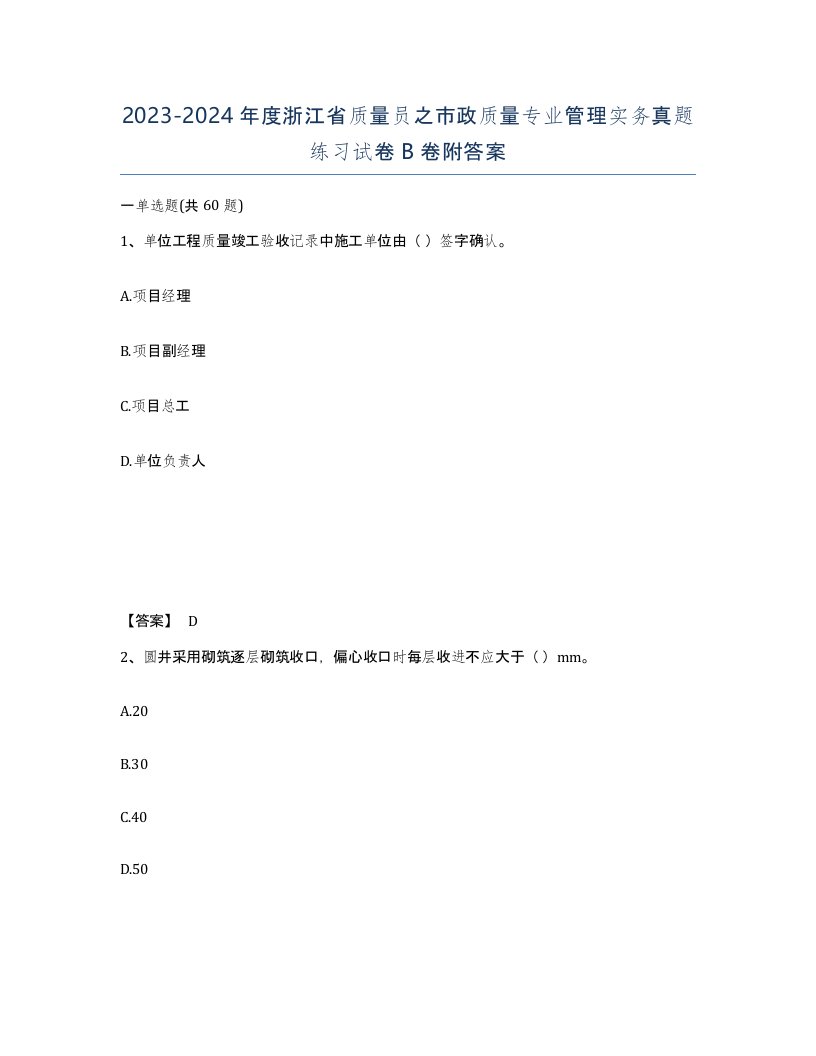 2023-2024年度浙江省质量员之市政质量专业管理实务真题练习试卷B卷附答案

一单选题(共60题)

1、单位工程质量竣工验收记录中施工单位由（）签字确认。

A.项目经理

B.项目副经理

C.项目总工

D.单位负责人

【答案】 D

2、圆井采用砌筑逐层砌筑收口，偏心收口时每层收进不应大于（）mm。

A.20

B.30

C.40

D.50